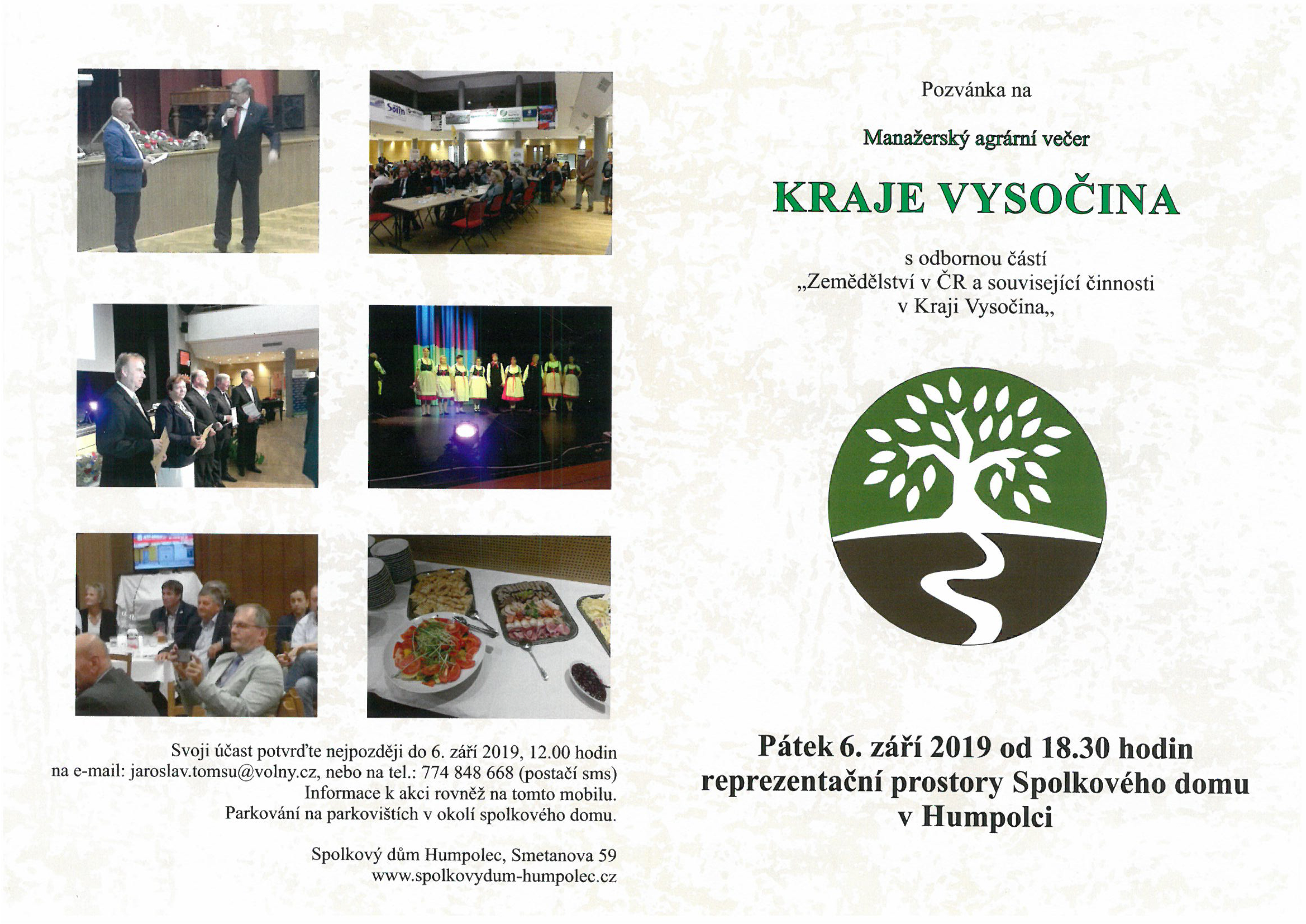 Svoji účast potvrďte nejpozději do 6. září 2019, 12.00 hodin na e-mail: jaroslav.tomsu@volny.cz, nebo na tel.: 774 848 668 (postačí sms)
Informace k akci rovněž na tomto mobilu.
Parkování na parkovištích v okolí spolkového domu.

Spolkový dům Humpolec, Smetanova 59
www.spolkovydum-humpolec.cz

Pozvánka na

Manažerský agrární večer

KRAJE VYSOČINA

s odbornou částí
„Zemědělství v ČR a související činnosti v Kraji Vysočina„

Pátek 6. září 2019 od 18.30 hodin
reprezentační prostory Spolkového domu v Humpolci